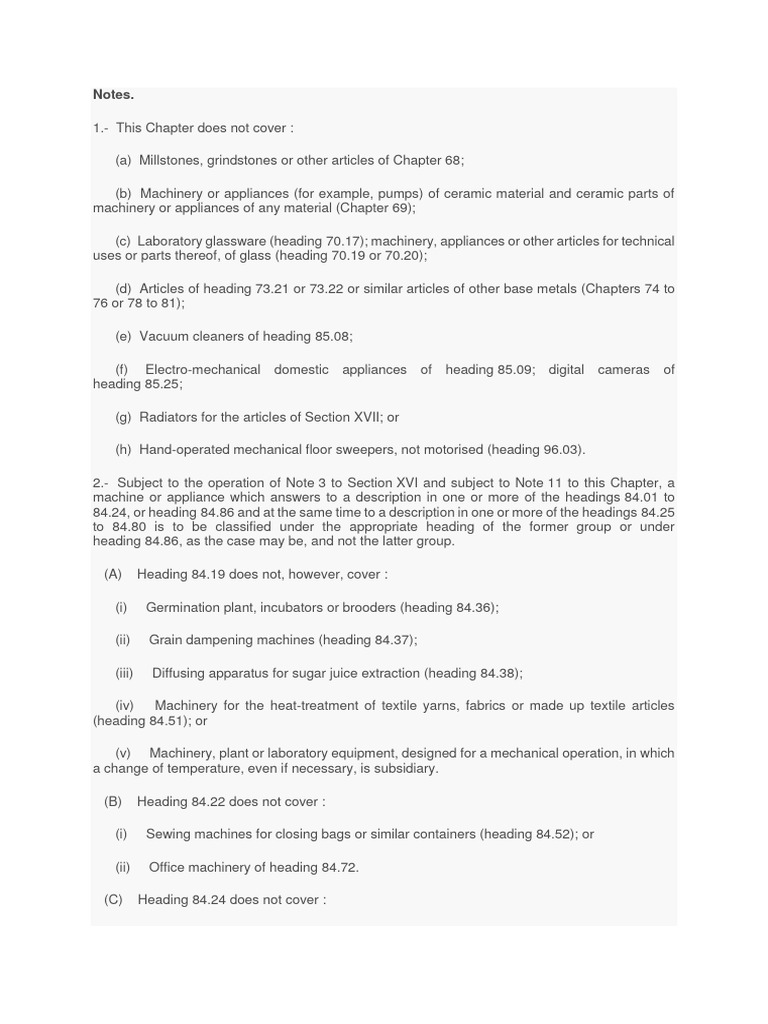 Notes.

1.- This Chapter does not cover :

(a) Millstones, grindstones or other articles of Chapter 68;

(b) Machinery or appliances (for example, pumps) of ceramic material and ceramic parts of machinery or appliances of any material (Chapter 69);

(c) Laboratory glassware (heading 70.17); machinery, appliances or other articles for technical uses or parts thereof, of glass (heading 70.19 or 70.20);

(d) Articles of heading 73.21 or 73.22 or similar articles of other base metals (Chapters 74 to 76 or 78 to 81);

(e) Vacuum cleaners of heading 85.08;

(f) Electro-mechanical domestic appliances of heading 85.09; digital cameras of heading 85.25;

(g) Radiators for the articles of Section XVII; or

(h) Hand-operated mechanical floor sweepers, not motorised (heading 96.03).

2.- Subject to the operation of Note 3 to Section XVI and subject to Note 11 to this Chapter, a machine or appliance which answers to a description in one or more of the headings 84.01 to 84.24, or heading 84.86 and at the same time to a description in one or more of the headings 84.25 to 84.80 is to be classified under the appropriate heading of the former group or under heading 84.86, as the case may be, and not the latter group.

(A) Heading 84.19 does not, however, cover :

(i) Germination plant, incubators or brooders (heading 84.36);

(ii) Grain dampening machines (heading 84.37);

(iii) Diffusing apparatus for sugar juice extraction (heading 84.38);

(iv) Machinery for the heat-treatment of textile yarns, fabrics or made up textile articles (heading 84.51); or

(v) Machinery, plant or laboratory equipment, designed for a mechanical operation, in which a change of temperature, even if necessary, is subsidiary.

(B) Heading 84.22 does not cover :

(i) Sewing machines for closing bags or similar containers (heading 84.52); or

(ii) Office machinery of heading 84.72.

(C) Heading 84.24 does not cover :